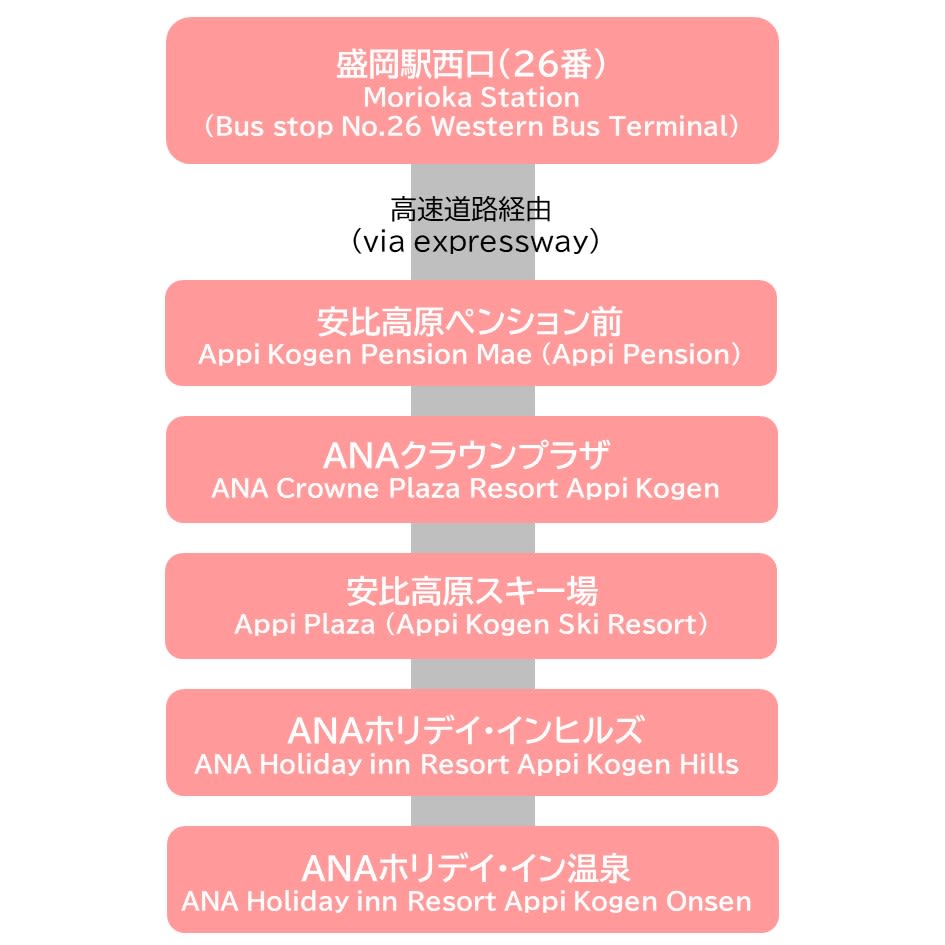 盛岡駅西口（26番）
Morioka Station
（Bus stop No.26 Western Bus Terminal）

高速道路経由
（via expressway）

安比高原ペンション前
Appi Kogen Pension Mae（Appi Pension）

ANAクラウンプラザ
ANA Crowne Plaza Resort Appi Kogen

安比高原スキー場
Appi Plaza（Appi Kogen Ski Resort）

ANAホリデイ・インヒルズ
ANA Holiday inn Resort Appi Kogen Hills

ANAホリデイ・イン温泉
ANA Holiday inn Resort Appi Kogen Onsen